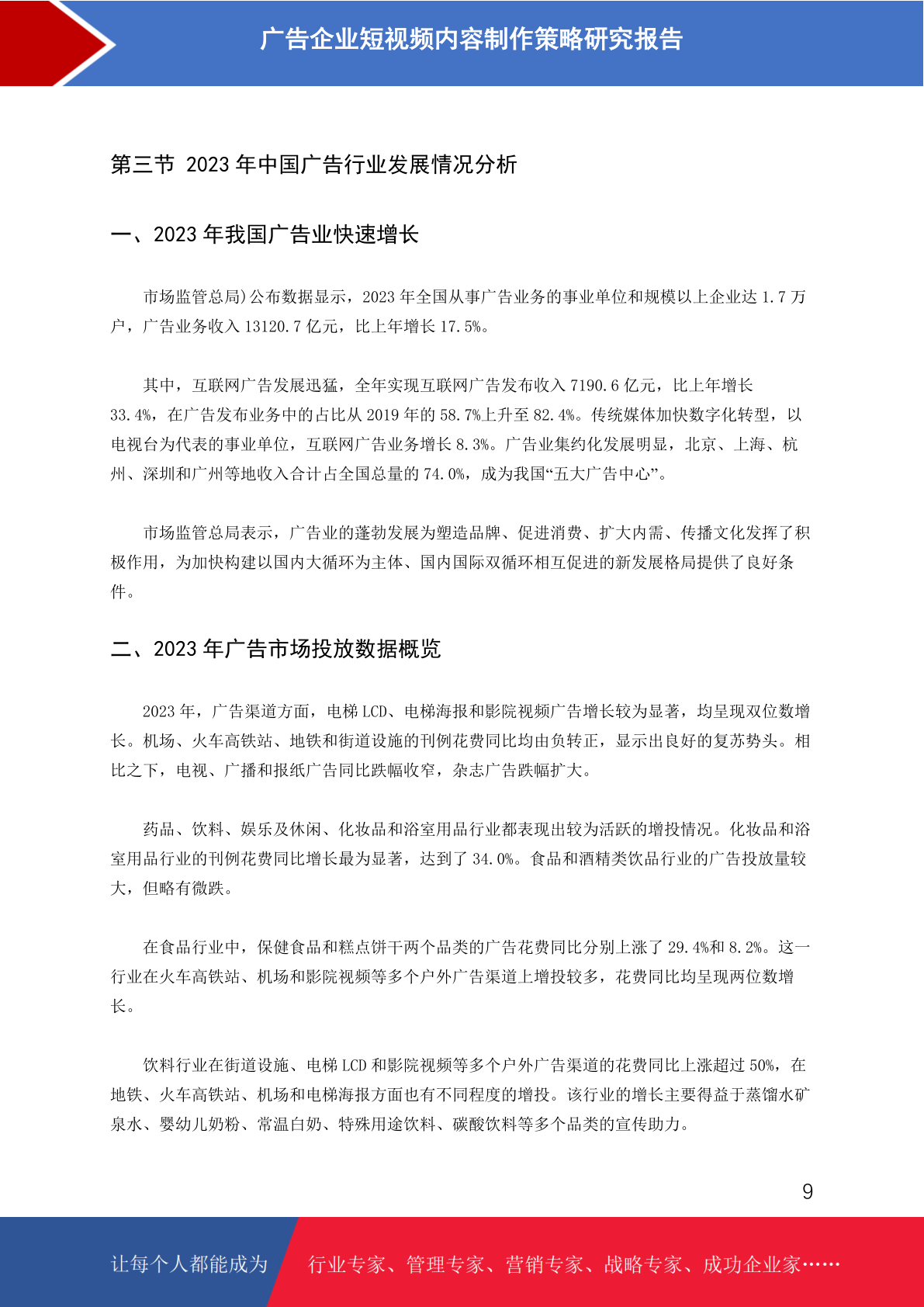 广告企业短视频内容制作策略研究报告

第三节 2023 年中国广告行业发展情况分析

一、2023 年我国广告业快速增长

市场监管总局)公布数据显示，2023 年全国从事广告业务的事业单位和规模以上企业达 1.7 万户，广告业务收入 13120.7 亿元，比上年增长 17.5%。

其中，互联网广告发展迅猛，全年实现互联网广告发布收入 7190.6 亿元，比上年增长 33.4%，在广告发布业务中的占比从 2019 年的 58.7%上升至 82.4%。传统媒体加快数字化转型，以电视台为代表的事业单位，互联网广告业务增长 8.3%。广告业集约化发展明显，北京、上海、杭州、深圳和广州等地收入合计占全国总量的 74.0%，成为我国“五大广告中心”。

市场监管总局表示，广告业的蓬勃发展为塑造品牌、促进消费、扩大内需、传播文化发挥了积极作用，为加快构建以国内大循环为主体、国内国际双循环相互促进的新发展格局提供了良好条件。

二、2023 年广告市场投放数据概览

2023 年，广告渠道方面，电梯 LCD、电梯海报和影院视频广告增长较为显著，均呈现双位数增长。机场、火车高铁站、地铁和街道设施的刊例花费同比均由负转正，显示出良好的复苏势头。相比之下，电视、广播和报纸广告同比跌幅收窄，杂志广告跌幅扩大。

药品、饮料、娱乐及休闲、化妆品和浴室用品行业都表现出较为活跃的增投情况。化妆品和浴室用品行业的刊例花费同比增长最为显著，达到了 34.0%。食品和酒精类饮品行业的广告投放量较大，但略有微跌。

在食品行业中，保健食品和糕点饼干两个品类的广告花费同比分别上涨了 29.4%和 8.2%。这一行业在火车高铁站、机场和影院视频等多个户外广告渠道上增投较多，花费同比均呈现两位数增长。

饮料行业在街道设施、电梯 LCD 和影院视频等多个户外广告渠道的花费同比上涨超过 50%，在地铁、火车高铁站、机场和电梯海报方面也有不同程度的增投。该行业的增长主要得益于蒸馏水矿泉水、婴幼儿奶粉、常温白奶、特殊用途饮料、碳酸饮料等多个品类的宣传助力。

9

让每个人都能成为 行业专家、管理专家、营销专家、战略专家、成功企业家……